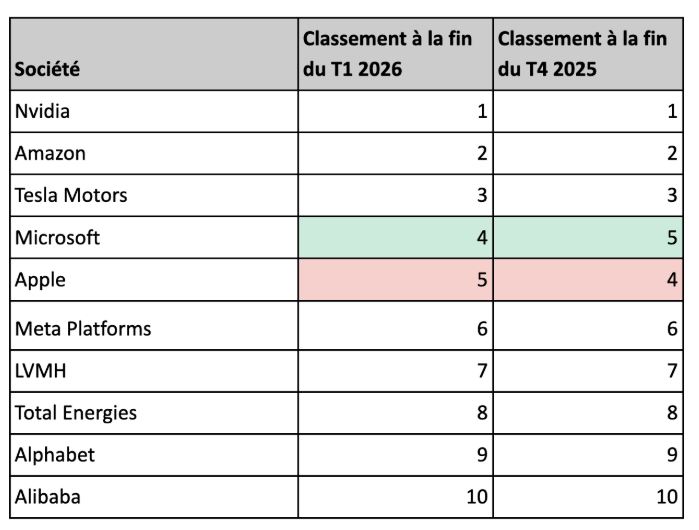 | Société | Classement à la fin du T1 2026 | Classement à la fin du T4 2025 |
|---|---|---|
| Nvidia | 1 | 1 |
| Amazon | 2 | 2 |
| Tesla Motors | 3 | 3 |
| Microsoft | 4 | 5 |
| Apple | 5 | 4 |
| Meta Platforms | 6 | 6 |
| LVMH | 7 | 7 |
| Total Energies | 8 | 8 |
| Alphabet | 9 | 9 |
| Alibaba | 10 | 10 |